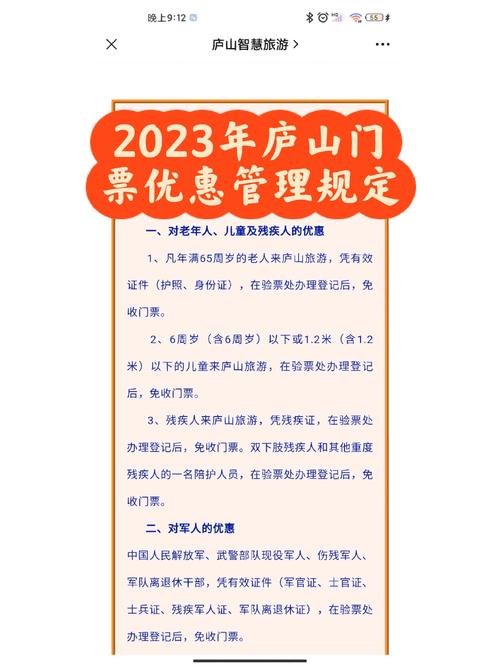 晚上9:12

55

庐山智慧旅游 >

2023年庐山门票优惠管理规定

一、对老年人、儿童及残疾人的优惠

1、凡年满65周岁的老人来庐山旅游，凭有效证件（护照、身份证），在验票处办理登记后，免收门票。

2、6周岁（含6周岁）以下或1.2米（含1.2米）以下的儿童来庐山旅游，在验票处办理登记后，免收门票。

3、残疾人来庐山旅游，凭残疾证，在验票处办理登记后，免收门票。双下肢残疾人和其他重度残疾人的一名陪护人员，在验票处办理登记后，免收门票。

二、对军人的优惠

中国人民解放军、武警部队现役军人、伤残军人、军队离退休干部，凭有效证件（军官证、士官证、士兵证、残疾军人证、军队离退休证），在验票处办理登记后，免收门票。